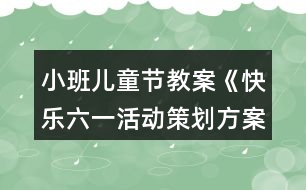 小班儿童节教案《快乐六一活动策划方案